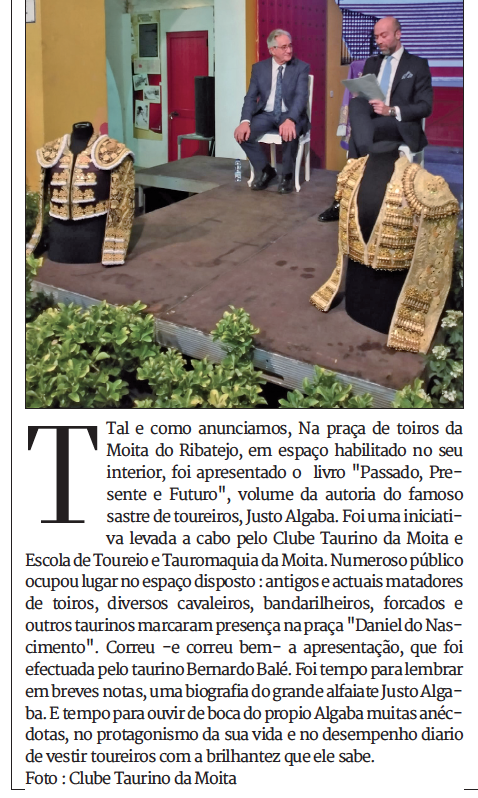 Tal e como anunciamos, Na praça de toiros da Moita do Ribatejo, em espaço habilitado no seu interior, foi apresentado o livro "Passado, Presente e Futuro", volume da autoria do famoso sastre de toureiros, Justo Algaba. Foi uma iniciativa levada a cabo pelo Clube Taurino da Moita e Escola de Toureio e Tauromaquia da Moita. Numeroso público ocupou lugar no espaço disposto : antigos e actuais matadores de toiros, diversos cavaleiros, bandarilheiros, forcados e outros taurinos marcaram presença na praça "Daniel do Nascimento". Correu -e correu bem- a apresentação, que foi efectuada pelo taurino Bernardo Balé. Foi tempo para lembrar em breves notas, uma biografia do grande alfaiate Justo Algaba. E tempo para ouvir de boca do propio Algaba muitas anécdotas, no protagonismo da sua vida e no desempenho diario de vestir toureiros com a brilhantez que ele sabe.

Foto : Clube Taurino da Moita